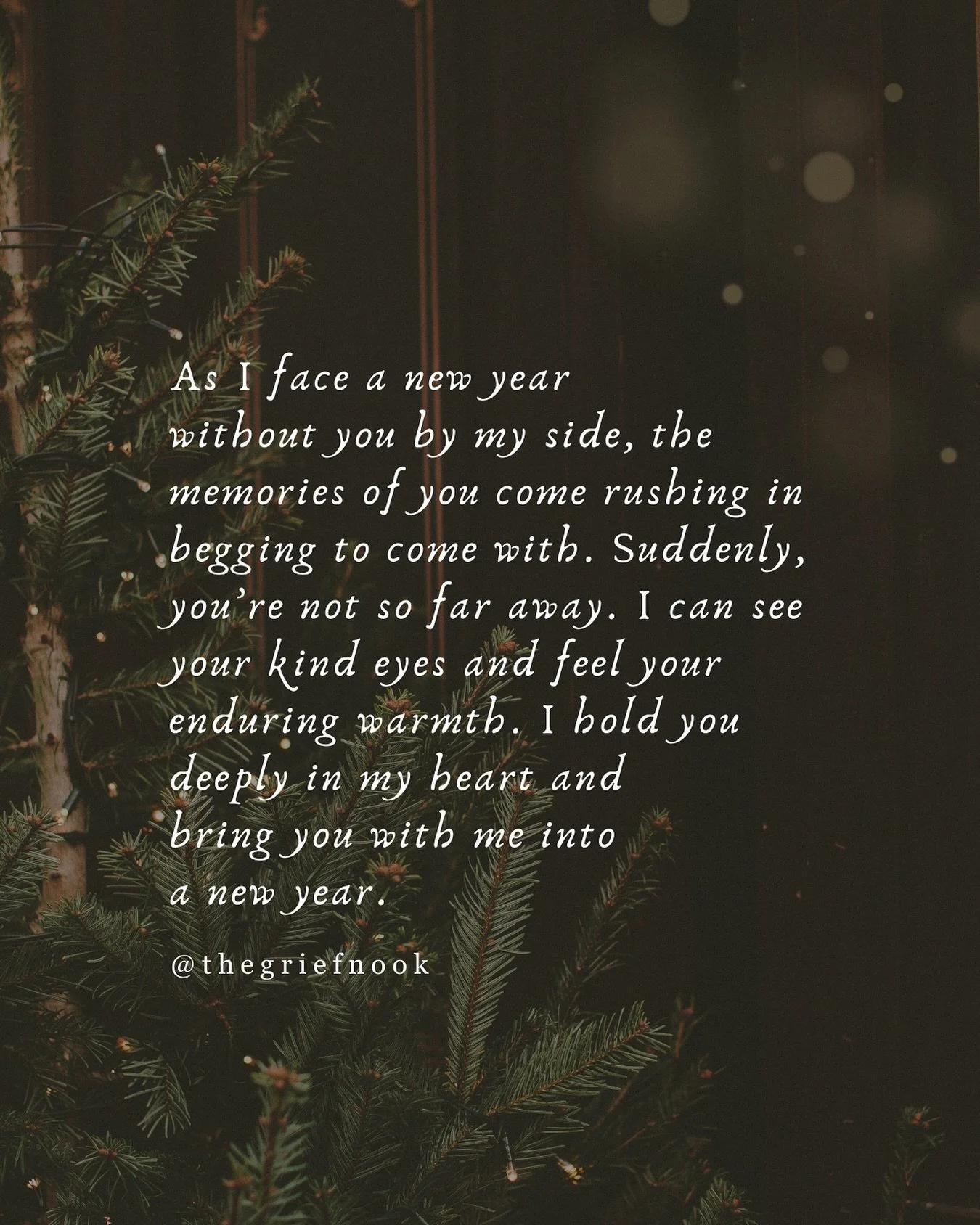 As I face a new year without you by my side, the memories of you come rushing in begging to come with. Suddenly, you're not so far away. I can see your kind eyes and feel your enduring warmth. I hold you deeply in my heart and bring you with me into a new year.

@thegriefnook